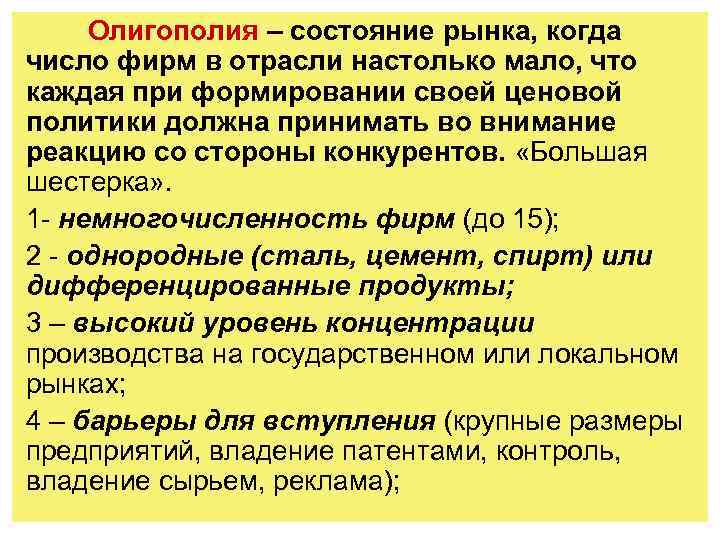 Олигополия – состояние рынка, когда число фирм в отрасли настолько мало, что каждая при формировании своей ценовой политики должна принимать во внимание реакцию со стороны конкурентов. «Большая шестерка».

1- немногочисленность фирм (до 15);

2 - однородные (сталь, цемент, спирт) или дифференцированные продукты;

3 – высокий уровень концентрации производства на государственном или локальном рынках;

4 – барьеры для вступления (крупные размеры предприятий, владение патентами, контроль, владение сырьем, реклама);